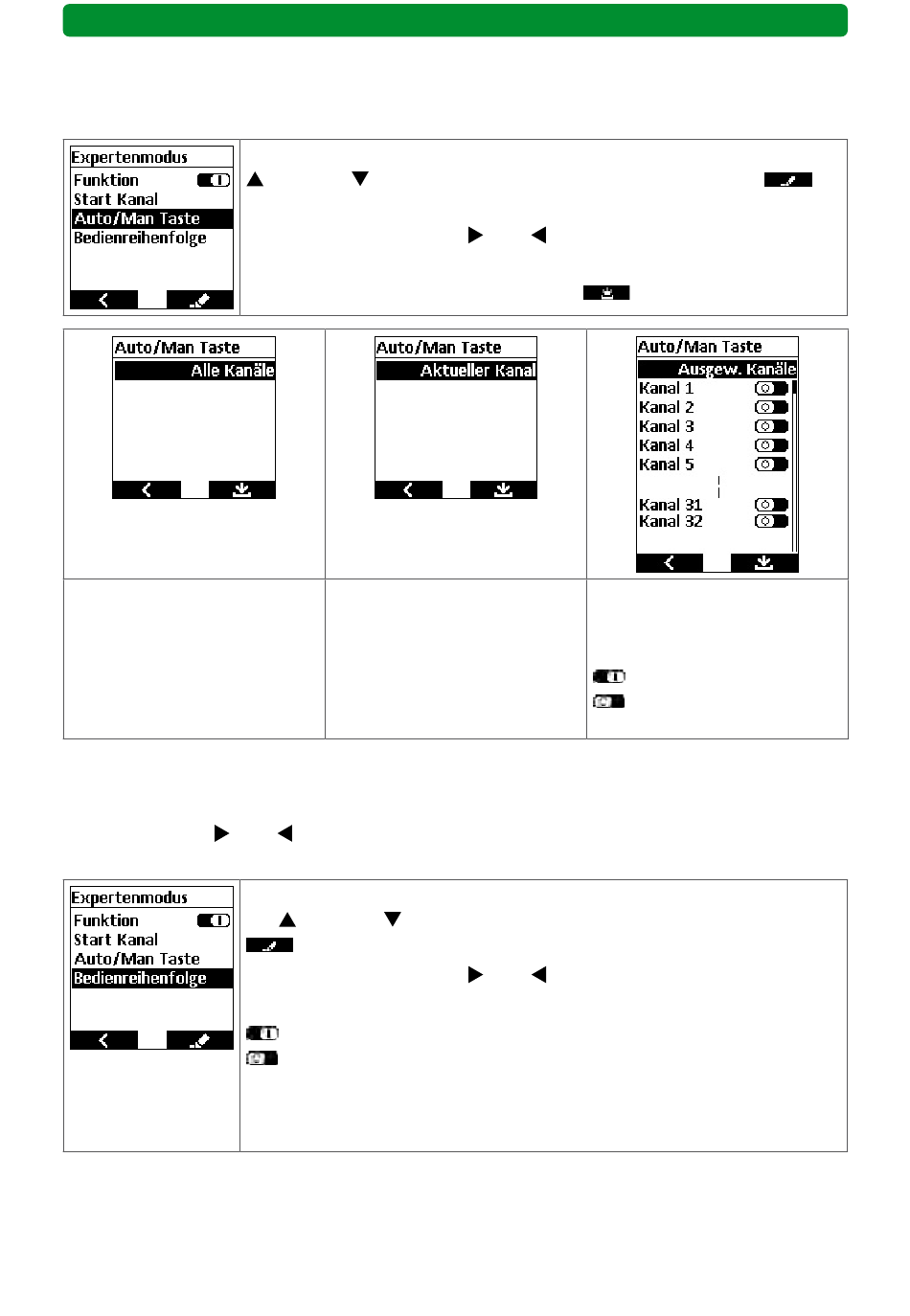 Expertenmodus
Funktion
Start Kanal
Auto/Man Taste
Bedienreihenfolge

Auto/Man Taste
Alle Kanäle

Auto/Man Taste
Aktueller Kanal

Auto/Man Taste
Ausgew. Kanäle
Kanal 1
Kanal 2
Kanal 3
Kanal 4
Kanal 5
Kanal 31
Kanal 32

Expertenmodus
Funktion
Start Kanal
Auto/Man Taste
Bedienreihenfolge